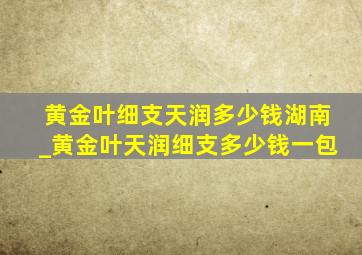 黄金叶细支天润多少钱湖南_黄金叶天润细支多少钱一包